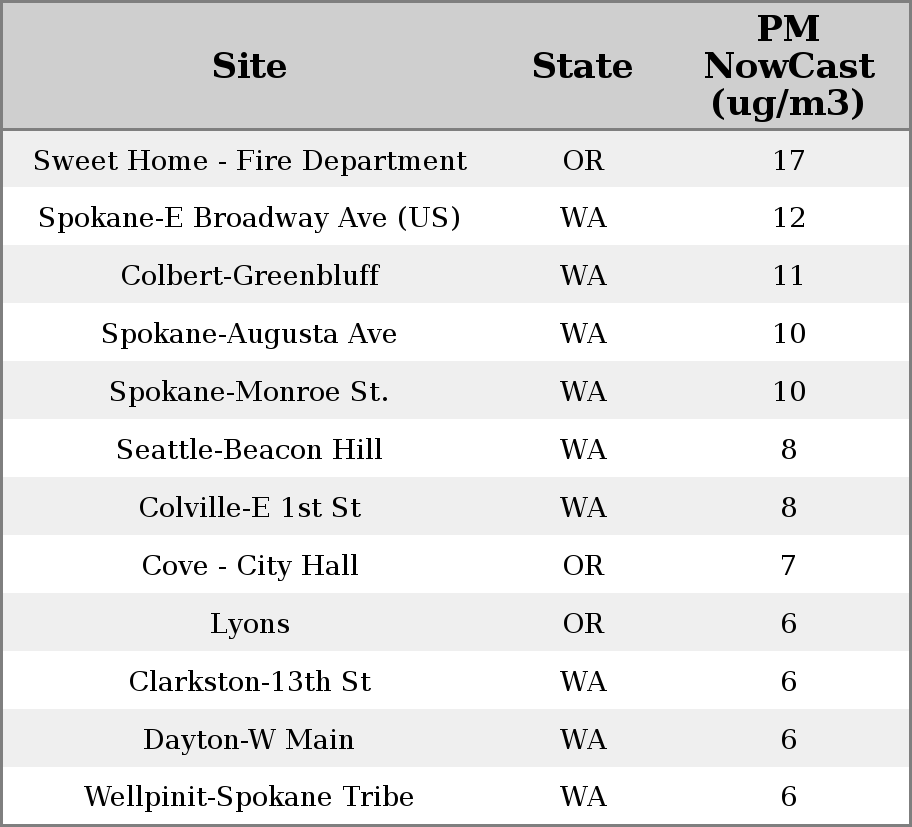 | Site | State | PM NowCast (ug/m3) |
|---|---|---|
| Sweet Home - Fire Department | OR | 17 |
| Spokane-E Broadway Ave (US) | WA | 12 |
| Colbert-Greenbluff | WA | 11 |
| Spokane-Augusta Ave | WA | 10 |
| Spokane-Monroe St. | WA | 10 |
| Seattle-Beacon Hill | WA | 8 |
| Colville-E 1st St | WA | 8 |
| Cove - City Hall | OR | 7 |
| Lyons | OR | 6 |
| Clarkston-13th St | WA | 6 |
| Dayton-W Main | WA | 6 |
| Wellpinit-Spokane Tribe | WA | 6 |